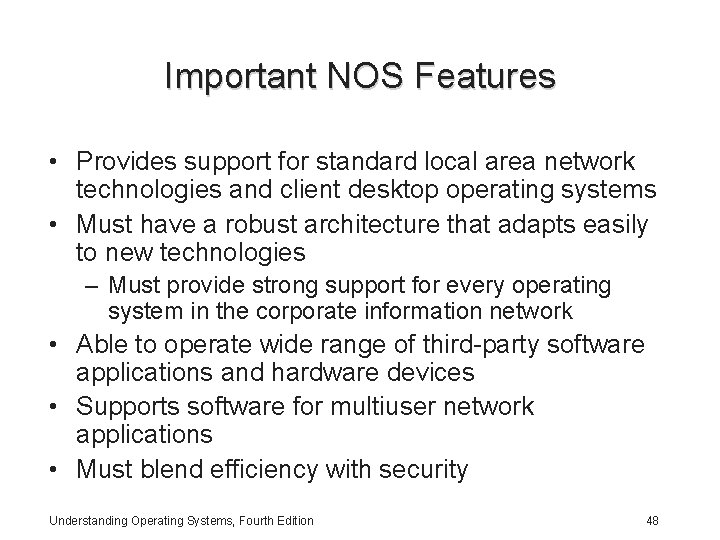 Important NOS Features

• Provides support for standard local area network technologies and client desktop operating systems
• Must have a robust architecture that adapts easily to new technologies
– Must provide strong support for every operating system in the corporate information network
• Able to operate wide range of third-party software applications and hardware devices
• Supports software for multiuser network applications
• Must blend efficiency with security

Understanding Operating Systems, Fourth Edition

48